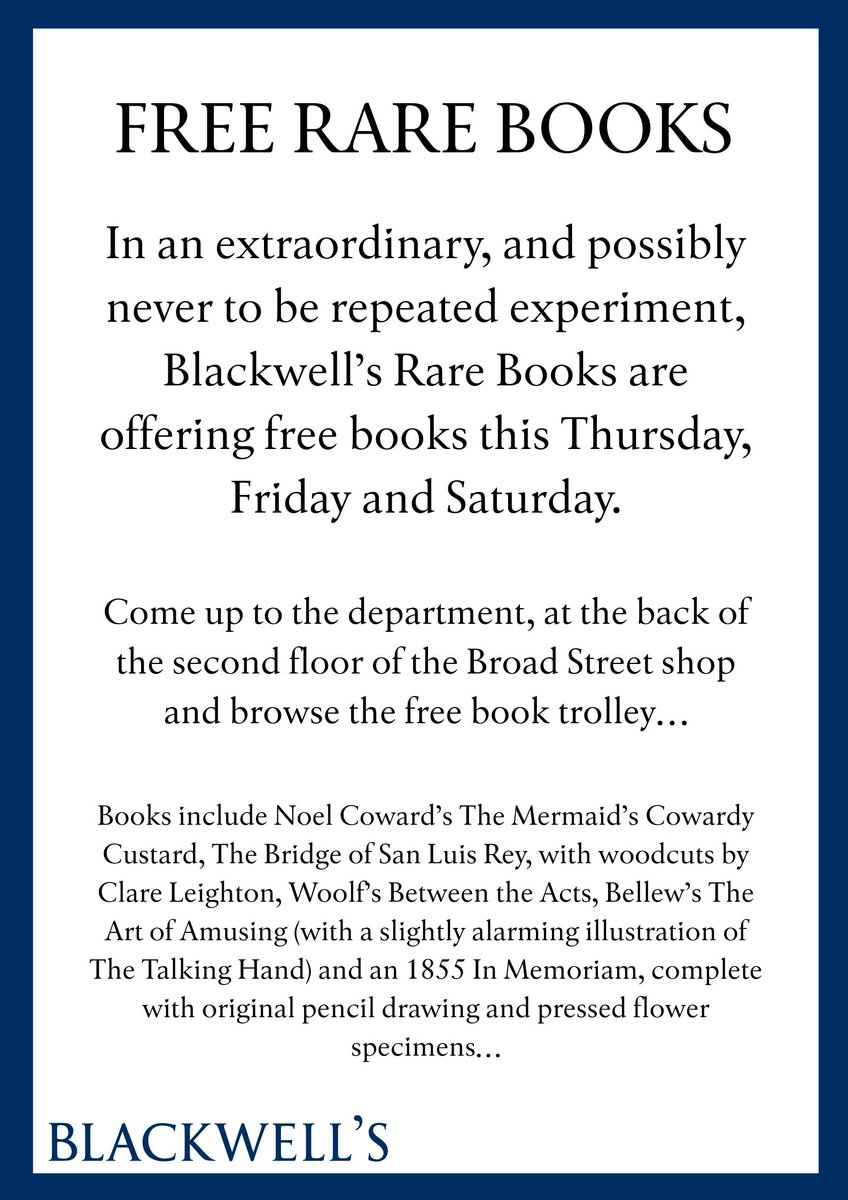 FREE RARE BOOKS

In an extraordinary, and possibly never to be repeated experiment, Blackwell's Rare Books are offering free books this Thursday, Friday and Saturday.

Come up to the department, at the back of the second floor of the Broad Street shop and browse the free book trolley…

Books include Noel Coward's The Mermaid's Cowardy Custard, The Bridge of San Luis Rey, with woodcuts by Clare Leighton, Woolf's Between the Acts, Bellew's The Art of Amusing (with a slightly alarming illustration of The Talking Hand) and an 1855 In Memoriam, complete with original pencil drawing and pressed flower specimens…

BLACKWELL'S